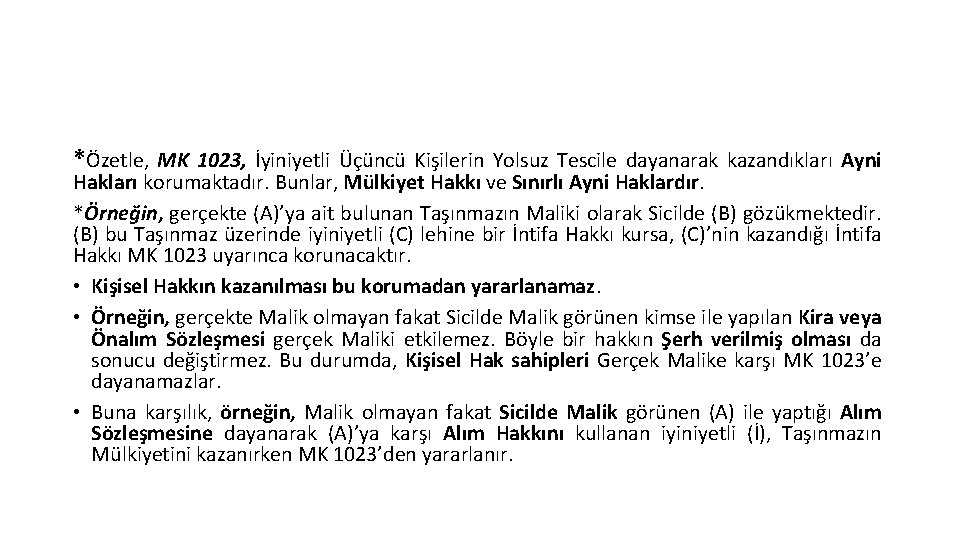 *Özetle, MK 1023, İyiniyetli Üçüncü Kişilerin Yolsuz Tescile dayanarak kazandıkları Ayni Hakları korumaktadır. Bunlar, Mülkiyet Hakkı ve Sınırlı Ayni Haklardır.

*Örneğin, gerçekte (A)'ya ait bulunan Taşınmazın Maliki olarak Sicilde (B) gözükmektedir. (B) bu Taşınmaz üzerinde iyiniyetli (C) lehine bir İntifa Hakkı kursa, (C)'nin kazandığı İntifa Hakkı MK 1023 uyarınca korunacaktır.

• Kişisel Hakkın kazanılması bu korumadan yararlanamaz.

• Örneğin, gerçekte Malik olmayan fakat Sicilde Malik görünen kimse ile yapılan Kira veya Önalım Sözleşmesi gerçek Maliki etkilemez. Böyle bir hakkın Şerh verilmiş olması da sonucu değiştirmez. Bu durumda, Kişisel Hak sahipleri Gerçek Malike karşı MK 1023'e dayanamazlar.

• Buna karşılık, örneğin, Malik olmayan fakat Sicilde Malik görünen (A) ile yaptığı Alım Sözleşmesine dayanarak (A)'ya karşı Alım Hakkını kullanan iyiniyetli (İ), Taşınmazın Mülkiyetini kazanırken MK 1023'den yararlanır.